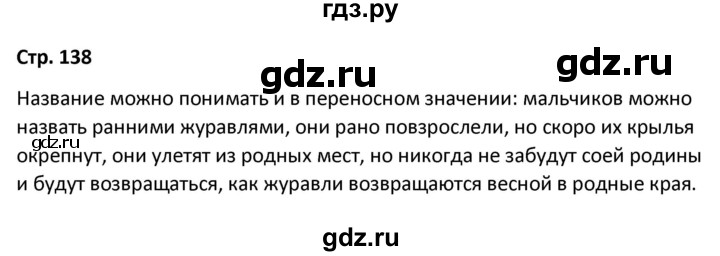 гдз.ру

Стр. 138

gdz.ru

gdz.ru

Название можно понимать и в переносном значении: мальчиков можно назвать ранними журавлями, они рано повзрослели, но скоро их крылья окрепнут, они улетят из родных мест, но никогда не забудут соей родины и будут возвращаться, как журавли возвращаются весной в родные края.

gdz.ru

gdz.ru